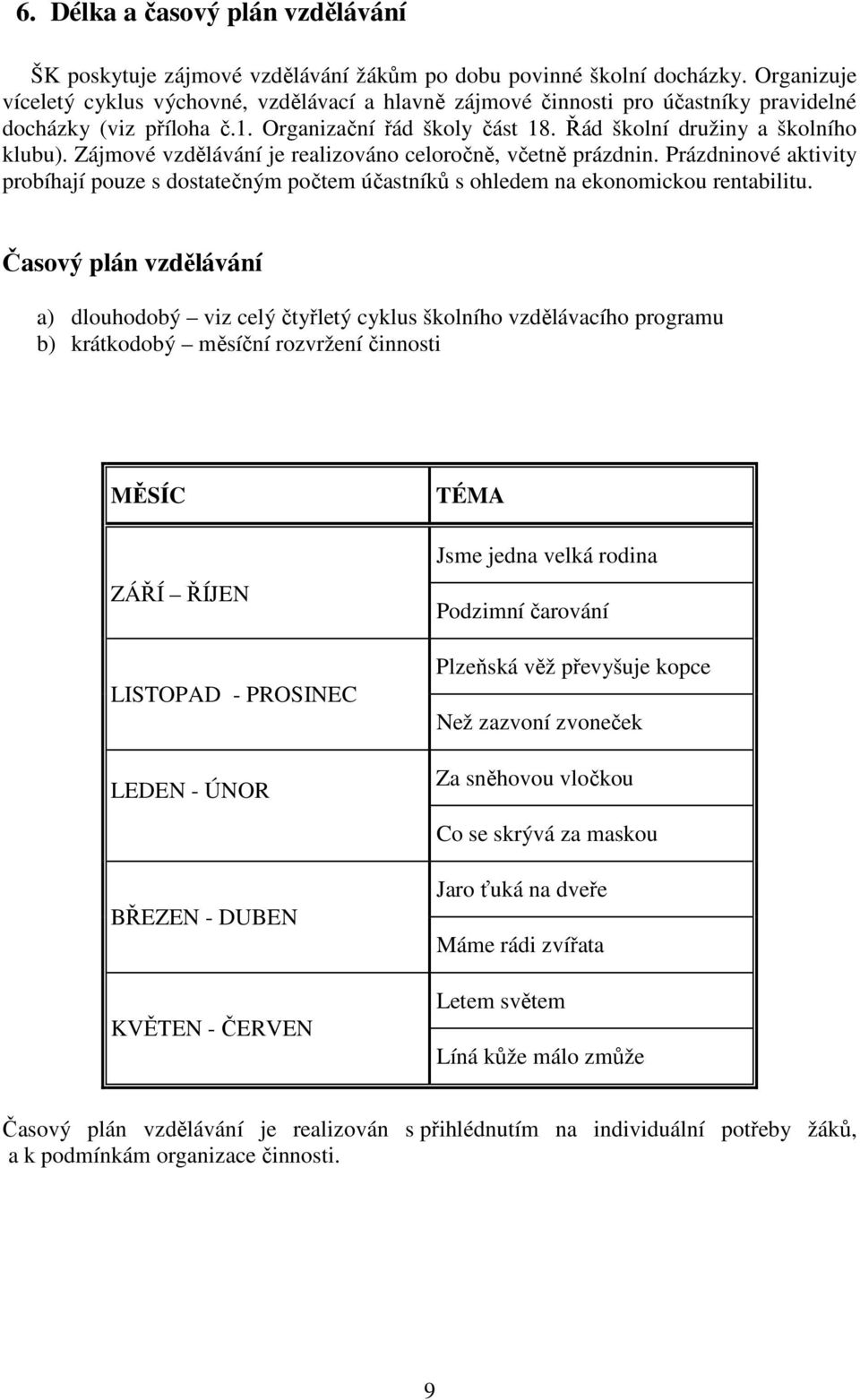 6. Délka a časový plán vzdělávání

ŠK poskytuje zájmové vzdělávání žákům po dobu povinné školní docházky. Organizuje víceletý cyklus výchovné, vzdělávací a hlavně zájmové činnosti pro účastníky pravidelné docházky (viz příloha č.1. Organizační řád školy část 18. Řád školní družiny a školního klubu). Zájmové vzdělávání je realizováno celoročně, včetně prázdnin. Prázdninové aktivity probíhají pouze s dostatečným počtem účastníků s ohledem na ekonomickou rentabilitu.

Časový plán vzdělávání

a) dlouhodobý – viz celý čtyřletý cyklus školního vzdělávacího programu
b) krátkodobý – měsíční rozvržení činnosti

| MĚSÍC | TÉMA |
|---|---|
| ZÁŘÍ – ŘÍJEN | Jsme jedna velká rodina |
| | Podzimní čarování |
| LISTOPAD - PROSINEC | Plzeňská věž převyšuje kopce |
| | Než zazvoní zvoneček |
| LEDEN - ÚNOR | Za sněhovou vločkou |
| | Co se skrývá za maskou |
| BŘEZEN - DUBEN | Jaro ťuká na dveře |
| | Máme rádi zvířata |
| KVĚTEN - ČERVEN | Letem světem |
| | Líná kůže málo zmůže |

Časový plán vzdělávání je realizován s přihlédnutím na individuální potřeby žáků, a k podmínkám organizace činnosti.

9